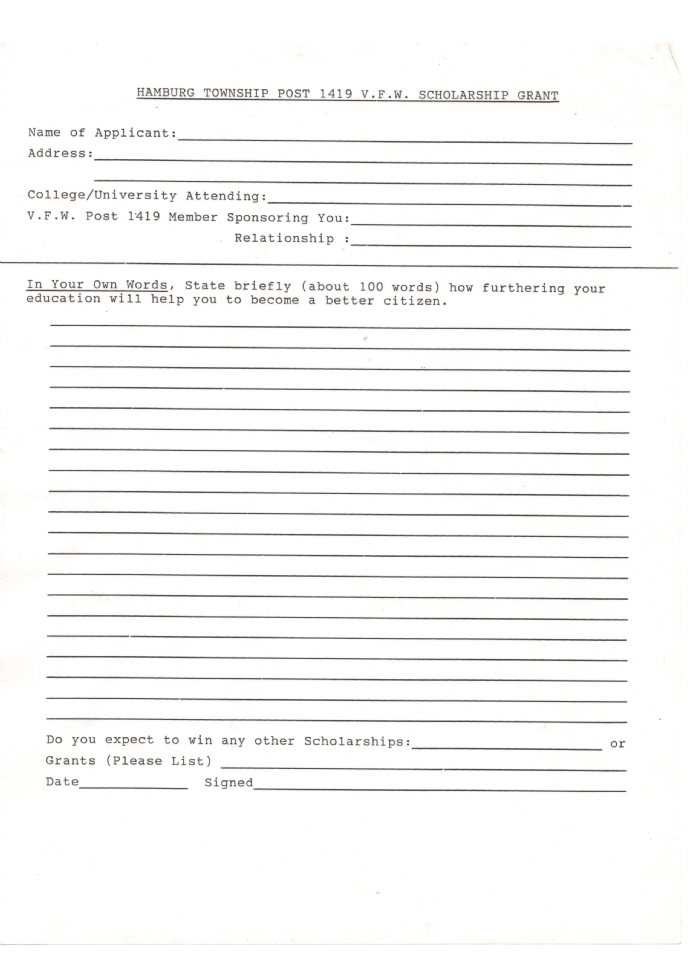 HAMBURG TOWNSHIP POST 1419 V.F.W. SCHOLARSHIP GRANT

Name of Applicant:
Address:

College/University Attending:
V.F.W. Post 1419 Member Sponsoring You:
Relationship :

In Your Own Words, State briefly (about 100 words) how furthering your education will help you to become a better citizen.

Do you expect to win any other Scholarships: or
Grants (Please List)
Date Signed